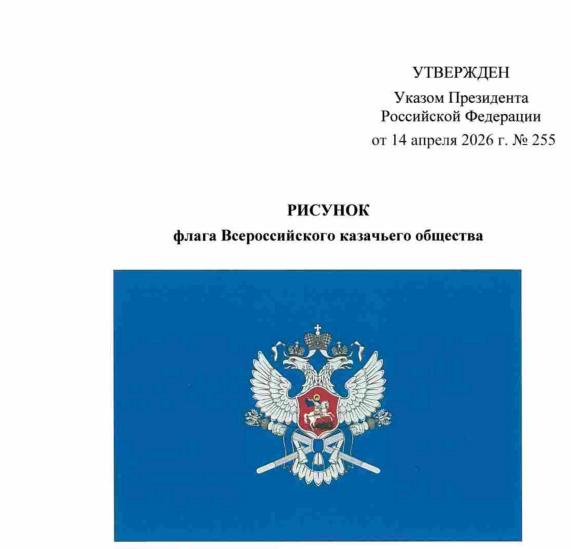 УТВЕРЖДЕН
Указом Президента
Российской Федерации
от 14 апреля 2026 г. № 255

РИСУНОК
флага Всероссийского казачьего общества